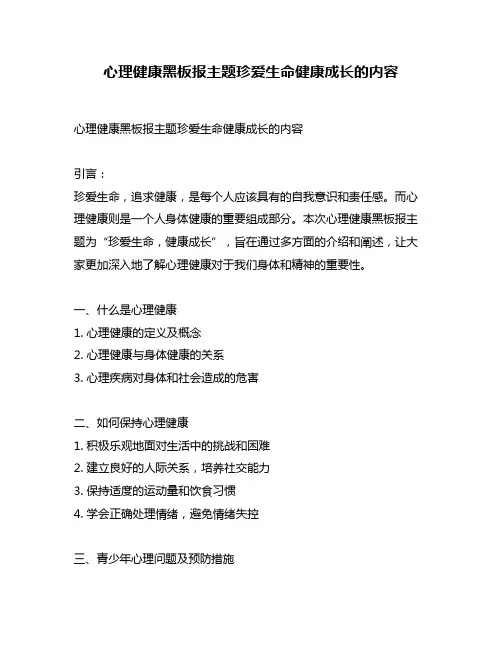 心理健康黑板报主题珍爱生命健康成长的内容

心理健康黑板报主题珍爱生命健康成长的内容

引言：
珍爱生命，追求健康，是每个人应该具有的自我意识和责任感。而心理健康则是一个人身体健康的重要组成部分。本次心理健康黑板报主题为“珍爱生命，健康成长”，旨在通过多方面的介绍和阐述，让大家更加深入地了解心理健康对于我们身体和精神的重要性。

一、什么是心理健康
1. 心理健康的定义及概念
2. 心理健康与身体健康的关系
3. 心理疾病对身体和社会造成的危害

二、如何保持心理健康
1. 积极乐观地面对生活中的挑战和困难
2. 建立良好的人际关系，培养社交能力
3. 保持适度的运动量和饮食习惯
4. 学会正确处理情绪，避免情绪失控

三、青少年心理问题及预防措施